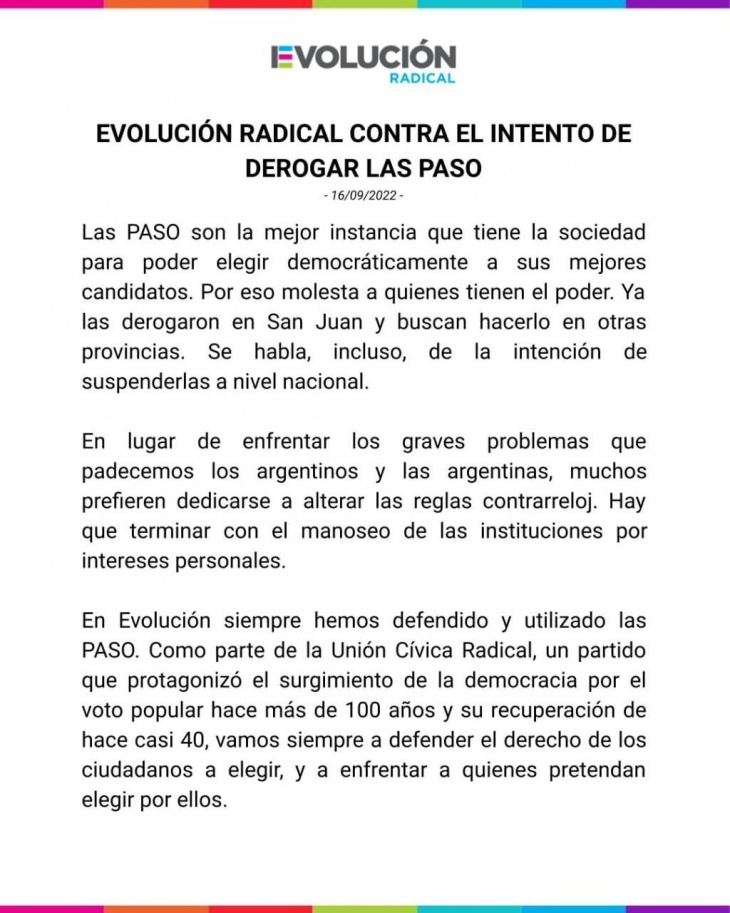 EVOLUCIÓN
RADICAL

EVOLUCIÓN RADICAL CONTRA EL INTENTO DE DEROGAR LAS PASO

- 16/09/2022 -

Las PASO son la mejor instancia que tiene la sociedad para poder elegir democráticamente a sus mejores candidatos. Por eso molesta a quienes tienen el poder. Ya las derogaron en San Juan y buscan hacerlo en otras provincias. Se habla, incluso, de la intención de suspenderlas a nivel nacional.

En lugar de enfrentar los graves problemas que padecemos los argentinos y las argentinas, muchos prefieren dedicarse a alterar las reglas contrarreloj. Hay que terminar con el manoseo de las instituciones por intereses personales.

En Evolución siempre hemos defendido y utilizado las PASO. Como parte de la Unión Cívica Radical, un partido que protagonizó el surgimiento de la democracia por el voto popular hace más de 100 años y su recuperación de hace casi 40, vamos siempre a defender el derecho de los ciudadanos a elegir, y a enfrentar a quienes pretendan elegir por ellos.